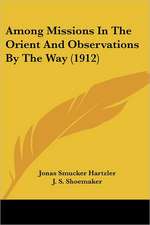 Among Missions In The Orient And Observations By The Way (1912)

Jonas Smucker Hartzler
J. S. Shoemaker